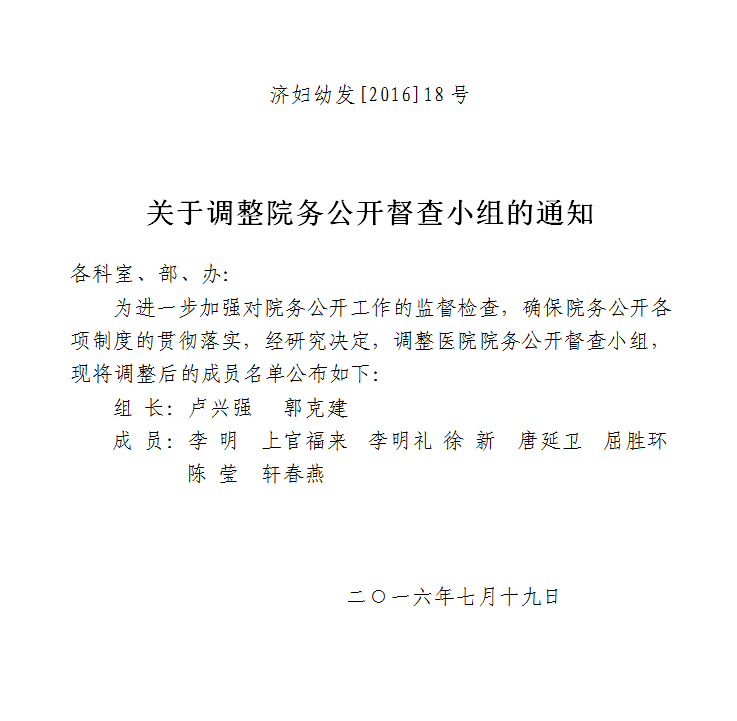 济妇幼发[2016]18号

关于调整院务公开督查小组的通知

各科室、部、办:

为进一步加强对院务公开工作的监督检查，确保院务公开各项制度的贯彻落实，经研究决定，调整医院院务公开督查小组，现将调整后的成员名单公布如下:

组 长: 卢兴强　郭克建

成 员: 李 明　上官福来　李明礼 徐 新　唐延卫　屈胜环　陈 莹　轩春燕

二〇一六年七月十九日